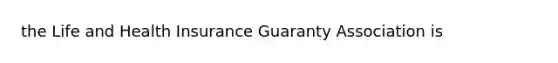 the Life and Health Insurance Guaranty Association is